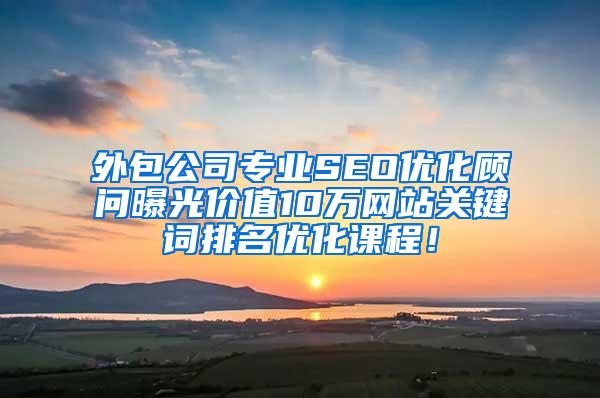 外包公司专业SEO优化顾问曝光价值10万网站关键词排名优化课程！